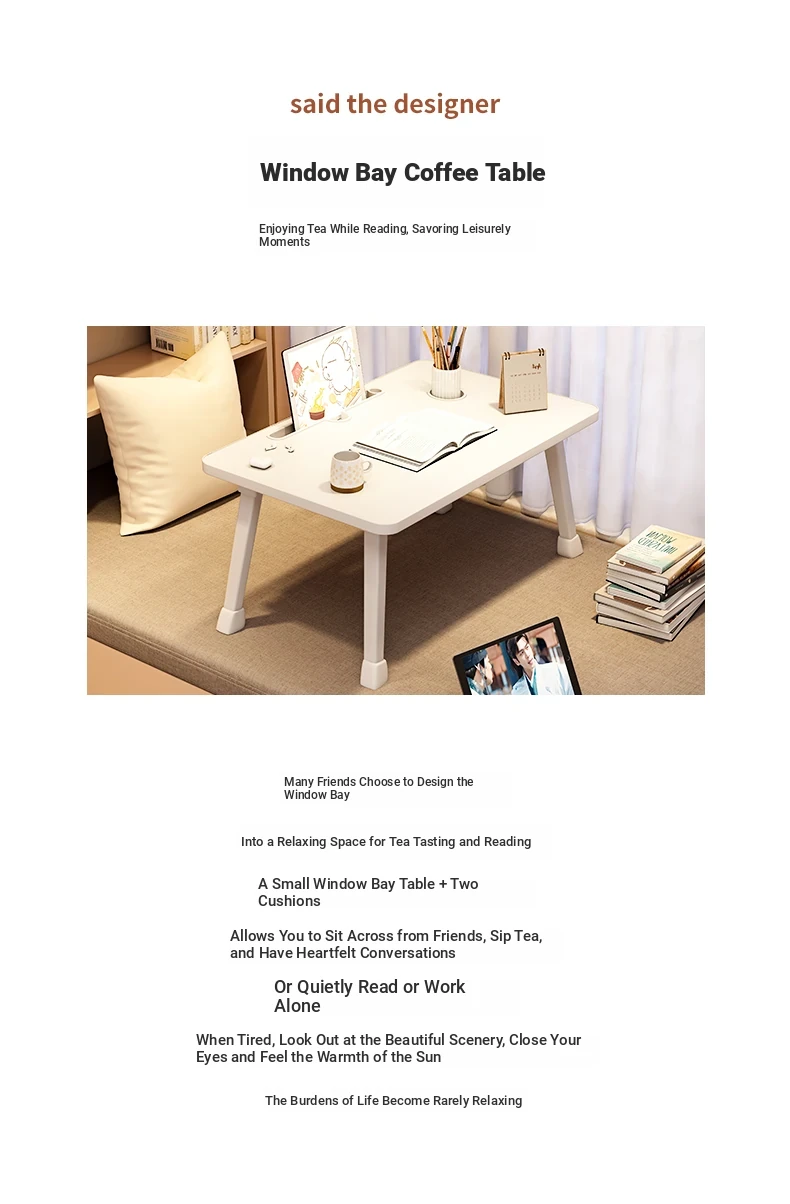 said the designer

Window Bay Coffee Table

Enjoying Tea While Reading, Savoring Leisurely Moments

Many Friends Choose to Design the Window Bay

Into a Relaxing Space for Tea Tasting and Reading

A Small Window Bay Table + Two Cushions

Allows You to Sit Across from Friends, Sip Tea, and Have Heartfelt Conversations

Or Quietly Read or Work Alone

When Tired, Look Out at the Beautiful Scenery, Close Your Eyes and Feel the Warmth of the Sun

The Burdens of Life Become Rarely Relaxing